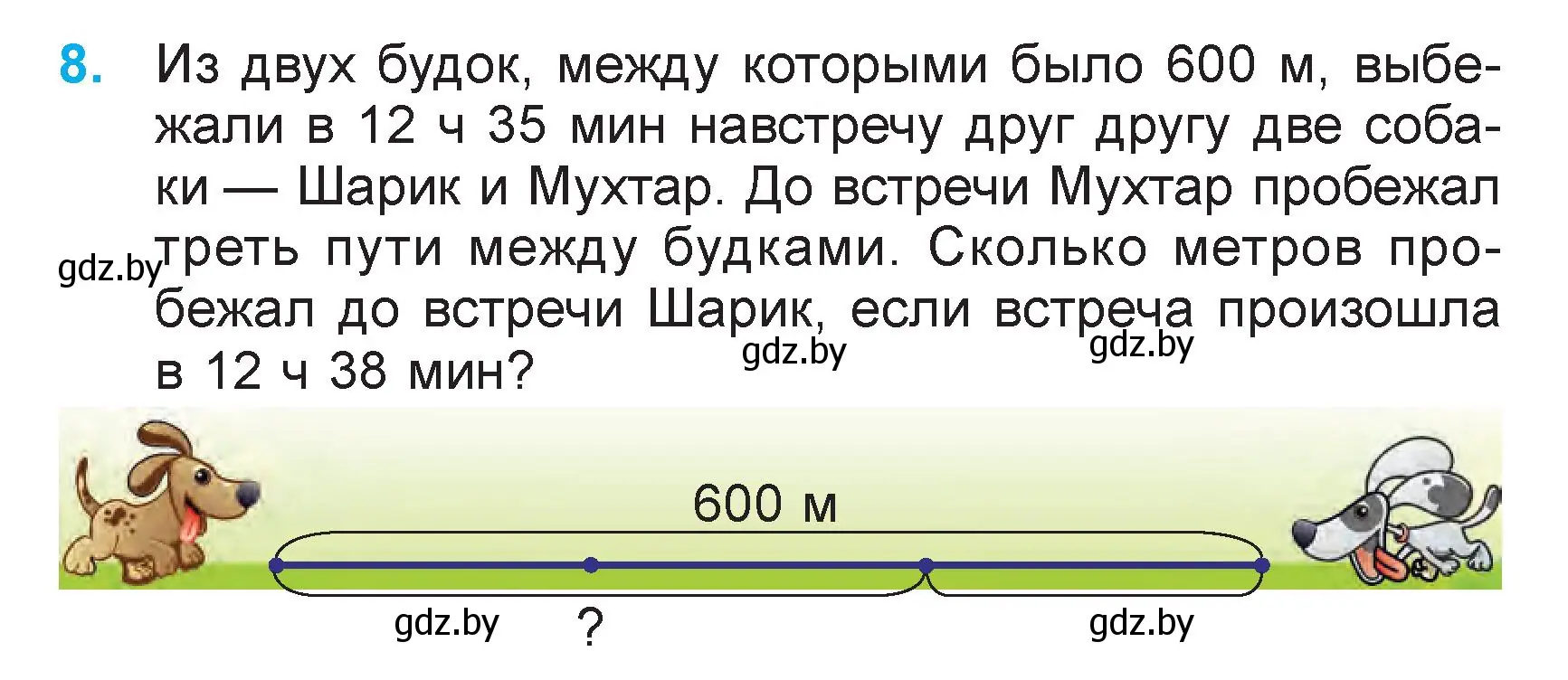 8. Из двух будок, между которыми было 600 м, выбежали в 12 ч 35 мин навстречу друг другу две собаки — Шарик и Мухтар. До встречи Мухтар пробежал треть пути между будками. Сколько метров пробежал до встречи Шарик, если встреча произошла в 12 ч 38 мин?

gdz.by

gdz.by

gdz.by

600 м

gdz.by

?

gdz.by